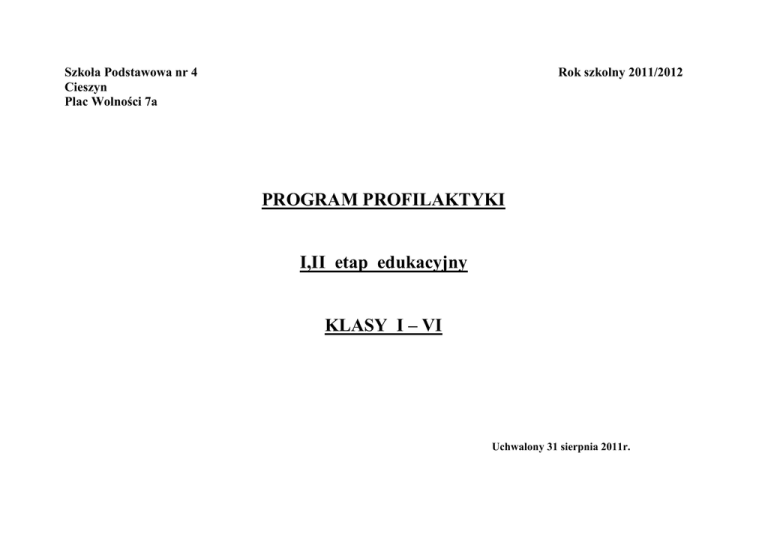 Szkoła Podstawowa nr 4
Cieszyn
Plac Wolności 7a

Rok szkolny 2011/2012

PROGRAM PROFILAKTYKI

I,II etap edukacyjny

KLASY I – VI

Uchwalony 31 sierpnia 2011r.